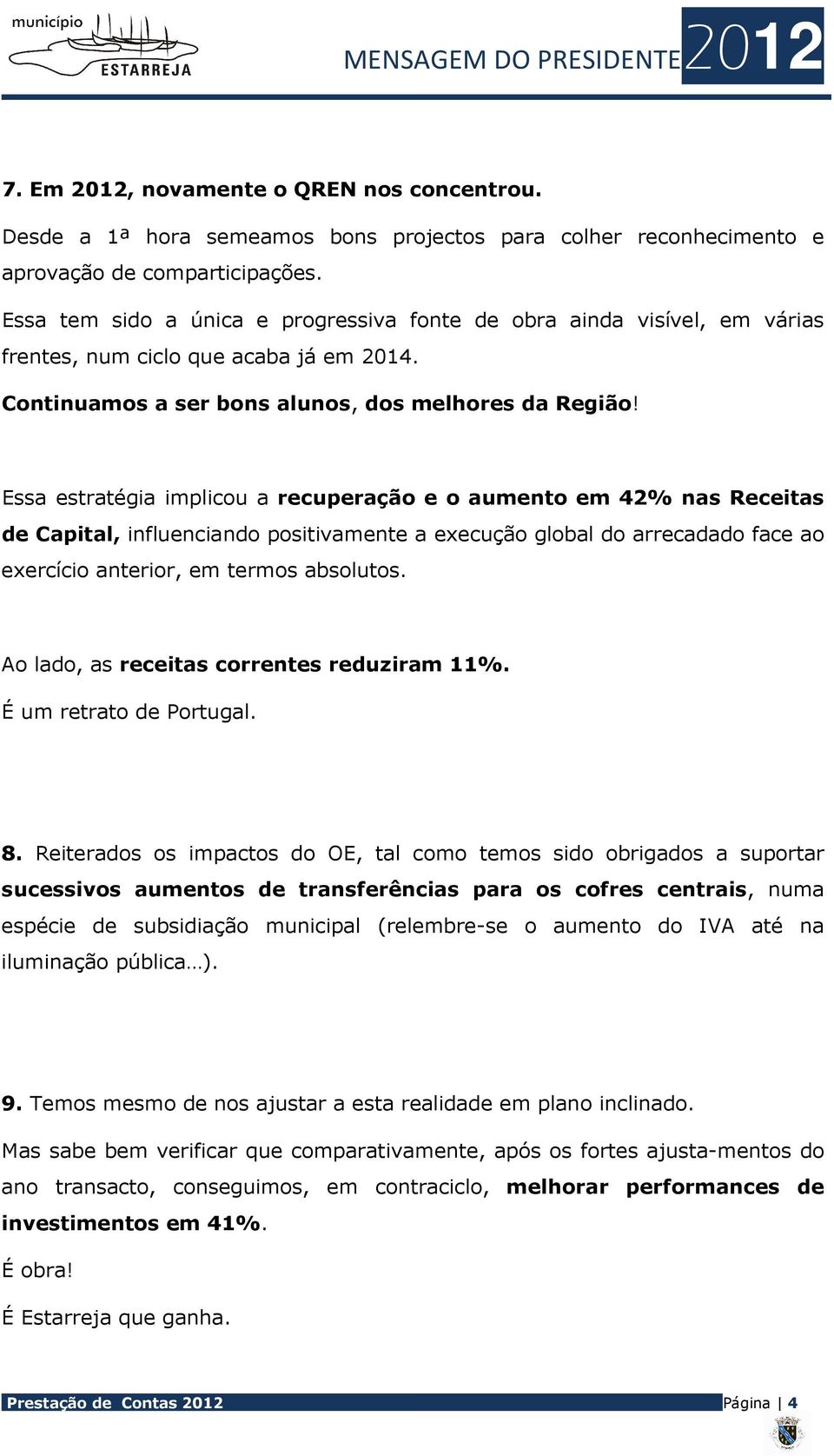 município
ESTARREJA

MENSAGEM DO PRESIDENTE 2012

7. Em 2012, novamente o QREN nos concentrou.

Desde a 1ª hora semeamos bons projectos para colher reconhecimento e aprovação de comparticipações.

Essa tem sido a única e progressiva fonte de obra ainda visível, em várias frentes, num ciclo que acaba já em 2014.

Continuamos a ser bons alunos, dos melhores da Região!

Essa estratégia implicou a recuperação e o aumento em 42% nas Receitas de Capital, influenciando positivamente a execução global do arrecadado face ao exercício anterior, em termos absolutos.

Ao lado, as receitas correntes reduziram 11%.

É um retrato de Portugal.

8. Reiterados os impactos do OE, tal como temos sido obrigados a suportar sucessivos aumentos de transferências para os cofres centrais, numa espécie de subsidiação municipal (relembre-se o aumento do IVA até na iluminação pública…).

9. Temos mesmo de nos ajustar a esta realidade em plano inclinado.

Mas sabe bem verificar que comparativamente, após os fortes ajusta-mentos do ano transacto, conseguimos, em contraciclo, melhorar performances de investimentos em 41%.

É obra!

É Estarreja que ganha.

Prestação de Contas 2012 Página | 4